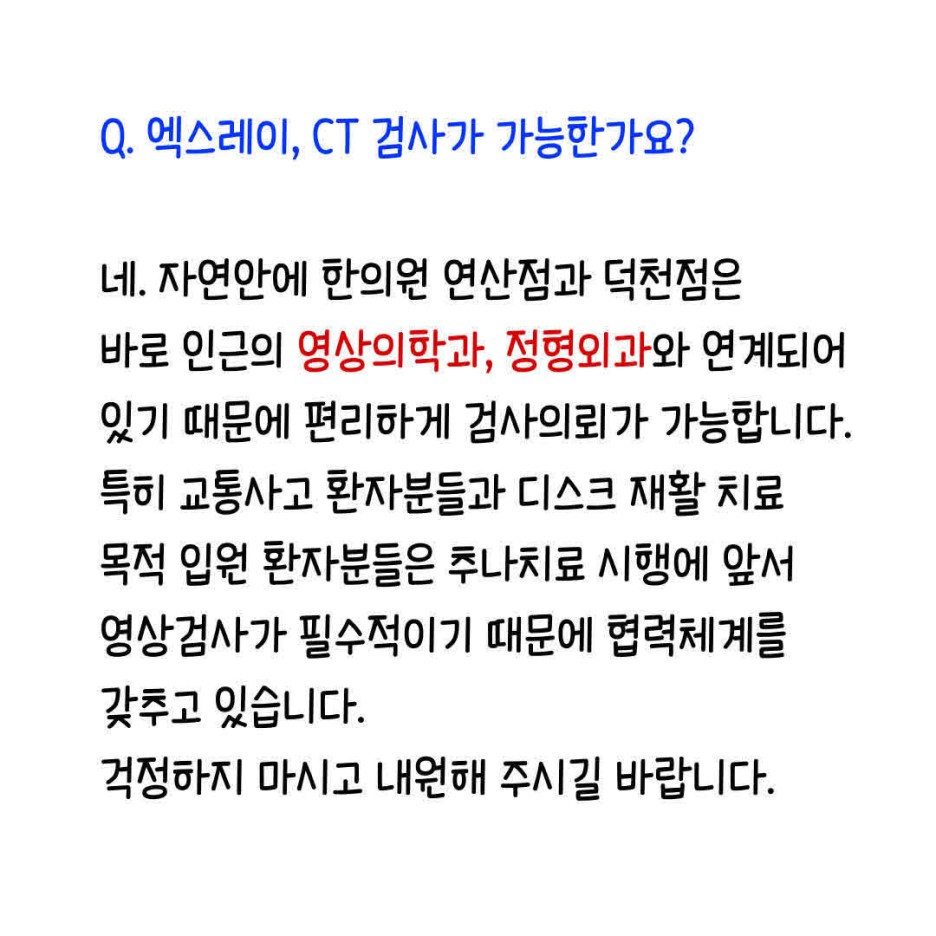 Q. 엑스레이, CT 검사가 가능한가요?

네. 자연안에 한의원 연산점과 덕천점은 바로 인근의 영상의학과, 정형외과와 연계되어 있기 때문에 편리하게 검사의뢰가 가능합니다. 특히 교통사고 환자분들과 디스크 재활 치료 목적 입원 환자분들은 추나치료 시행에 앞서 영상검사가 필수적이기 때문에 협력체계를 갖추고 있습니다.
걱정하지 마시고 내원해 주시길 바랍니다.